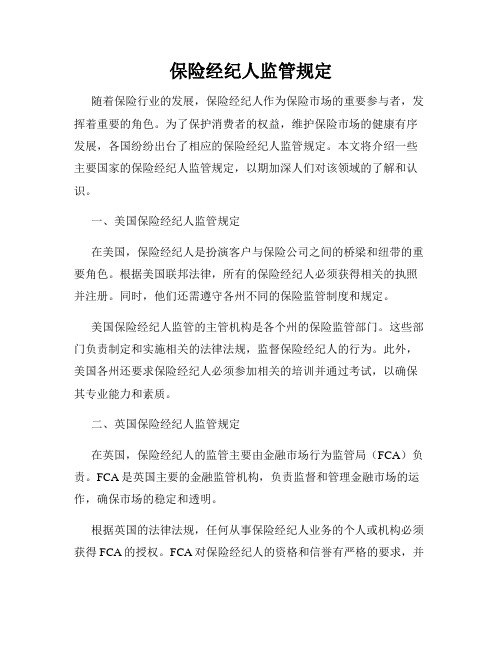 保险经纪人监管规定

随着保险行业的发展，保险经纪人作为保险市场的重要参与者，发挥着重要的角色。为了保护消费者的权益，维护保险市场的健康有序发展，各国纷纷出台了相应的保险经纪人监管规定。本文将介绍一些主要国家的保险经纪人监管规定，以期加深人们对该领域的了解和认识。

一、美国保险经纪人监管规定

在美国，保险经纪人是扮演客户与保险公司之间的桥梁和纽带的重要角色。根据美国联邦法律，所有的保险经纪人必须获得相关的执照并注册。同时，他们还需遵守各州不同的保险监管制度和规定。

美国保险经纪人监管的主管机构是各个州的保险监管部门。这些部门负责制定和实施相关的法律法规，监督保险经纪人的行为。此外，美国各州还要求保险经纪人必须参加相关的培训并通过考试，以确保其专业能力和素质。

二、英国保险经纪人监管规定

在英国，保险经纪人的监管主要由金融市场行为监管局（FCA）负责。FCA是英国主要的金融监管机构，负责监督和管理金融市场的运作，确保市场的稳定和透明。

根据英国的法律法规，任何从事保险经纪人业务的个人或机构必须获得FCA的授权。FCA对保险经纪人的资格和信誉有严格的要求，并